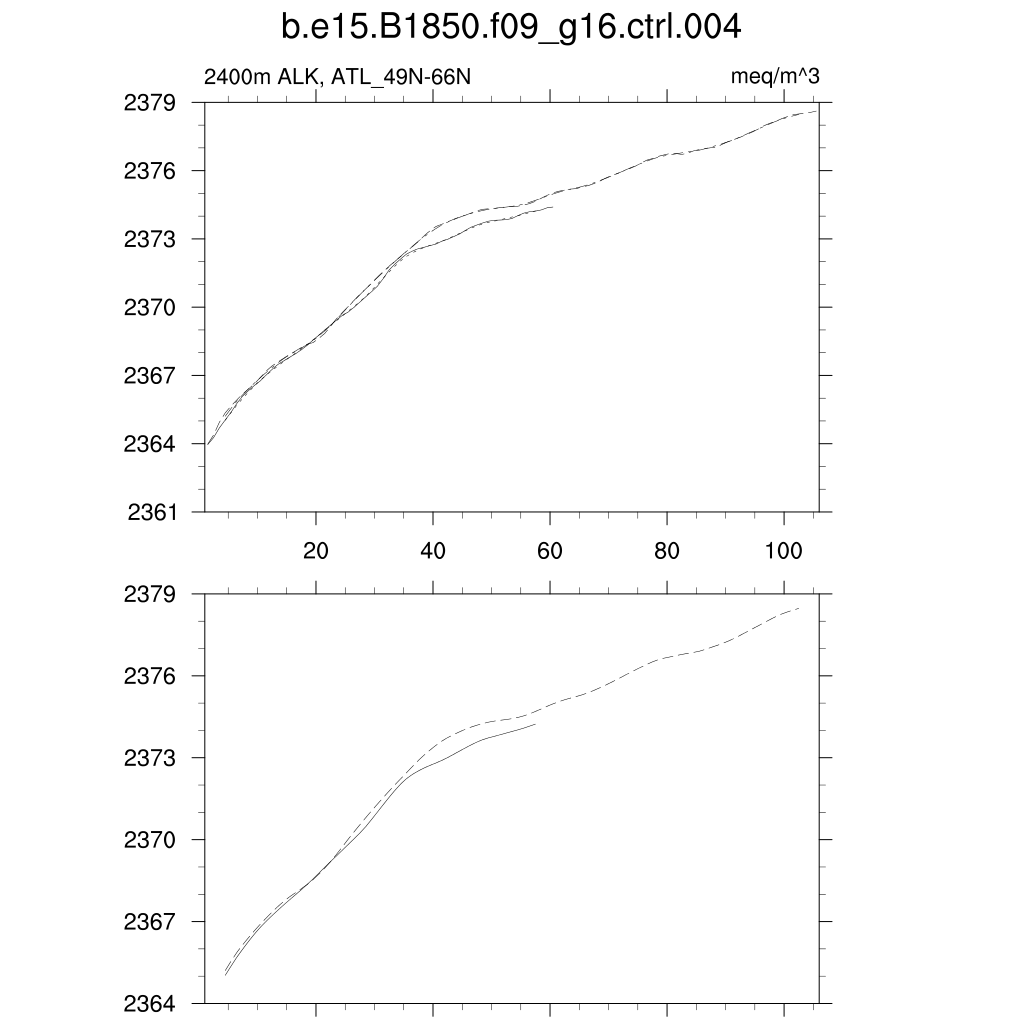 b.e15.B1850.f09_g16.ctrl.004

2400m ALK, ATL_49N-66N

meq/m^3

2379
2376
2373
2370
2367
2364
2361

20
40
60
80
100

2379
2376
2373
2370
2367
2364